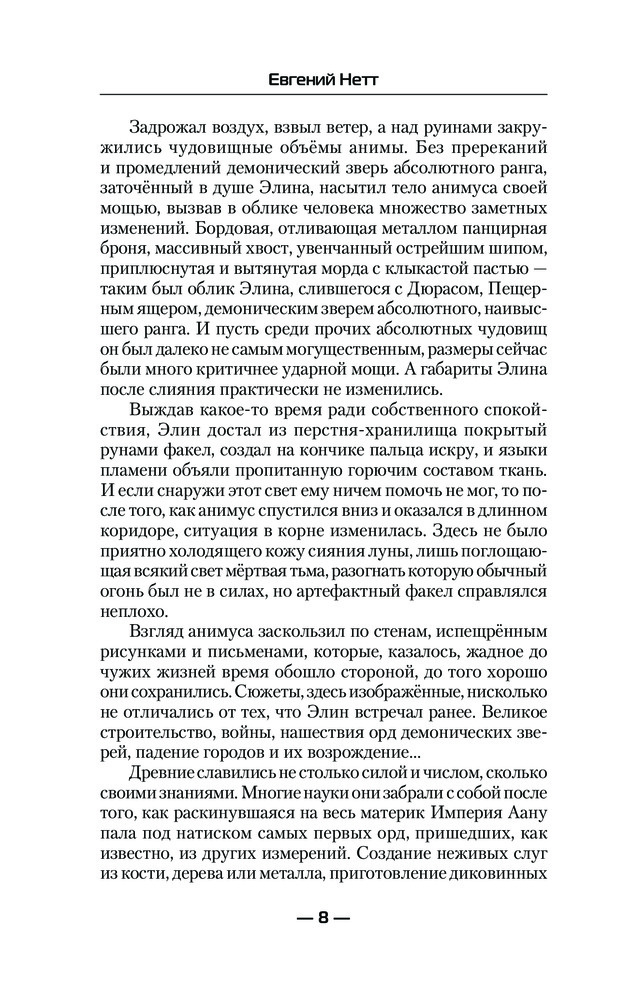 Евгений Нетт

Задрожал воздух, взвыл ветер, а над руинами закружились чудовищные объёмы анимы. Без пререканий и промедлений демонический зверь абсолютного ранга, заточённый в душе Элина, насытил тело анимуса своей мощью, вызвав в облике человека множество заметных изменений. Бордовая, отливающая металлом панцирная броня, массивный хвост, увенчанный острейшим шипом, приплюснутая и вытянутая морда с клыкастой пастью — таким был облик Элина, слившегося с Дюрасом, Пещерным ящером, демоническим зверем абсолютного, наивысшего ранга. И пусть среди прочих абсолютных чудовищ он был далеко не самым могущественным, размеры сейчас были много критичнее ударной мощи. А габариты Элина после слияния практически не изменились.

Выждав какое-то время ради собственного спокойствия, Элин достал из перстня-хранилища покрытый рунами факел, создал на кончике пальца искру, и языки пламени объяли пропитанную горючим составом ткань. И если снаружи этот свет ему ничем помочь не мог, то после того, как анимус спустился вниз и оказался в длинном коридоре, ситуация в корне изменилась. Здесь не было приятно холодящего кожу сияния луны, лишь поглощающая всякий свет мёртвая тьма, разогнать которую обычный огонь был не в силах, но артефактный факел справлялся неплохо.

Взгляд анимуса заскользил по стенам, испещрённым рисунками и письменами, которые, казалось, жадное до чужих жизней время обошло стороной, до того хорошо они сохранились. Сюжеты, здесь изображённые, нисколько не отличались от тех, что Элин встречал ранее. Великое строительство, войны, нашествия орд демонических зверей, падение городов и их возрождение...

Древние славились не столько силой и числом, сколько своими знаниями. Многие науки они забрали с собой после того, как раскинувшаяся на весь материк Империя Аану пала под натиском самых первых орд, пришедших, как известно, из других измерений. Создание неживых слуг из кости, дерева или металла, приготовление диковинных

— 8 —